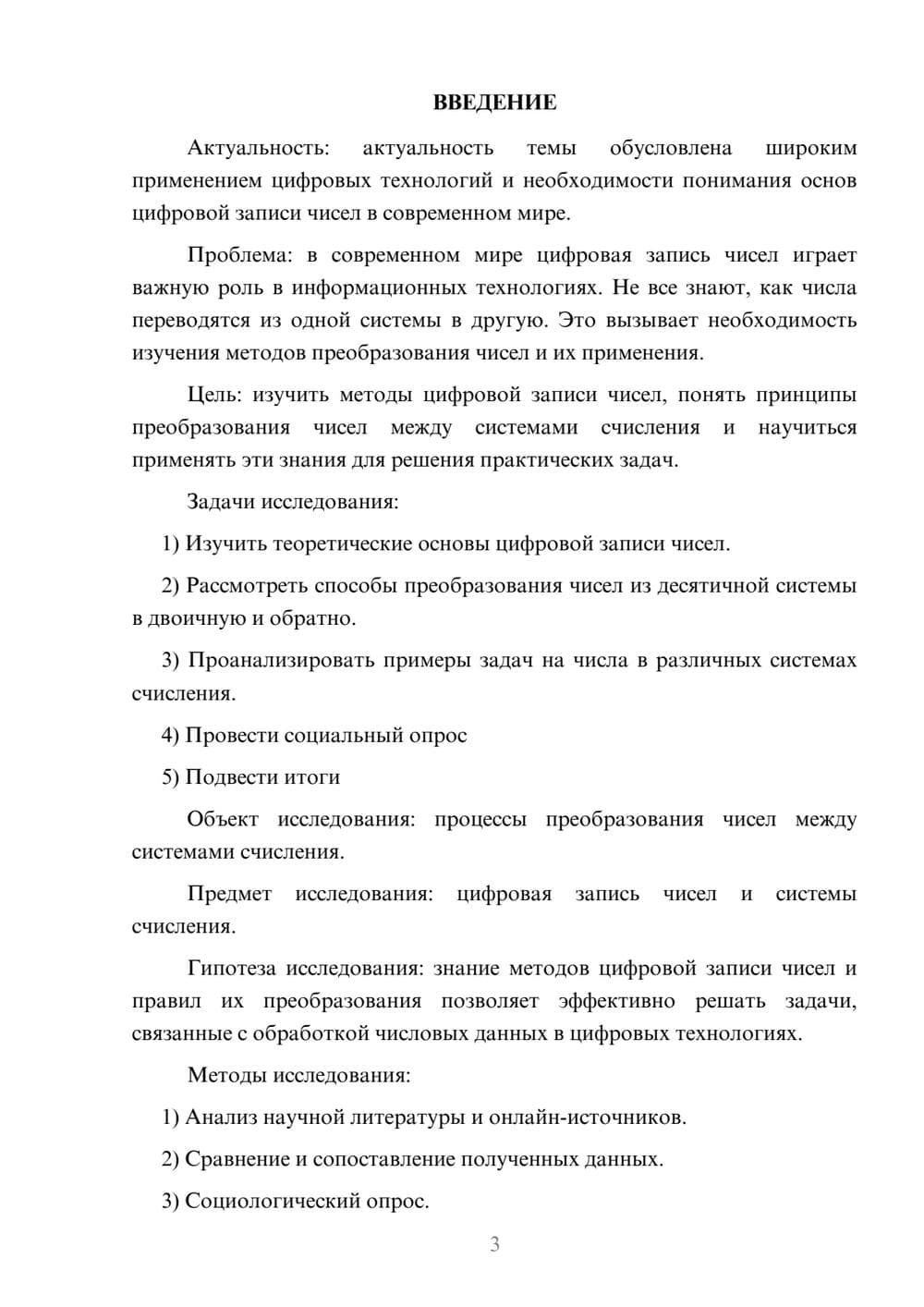 ВВЕДЕНИЕ

Актуальность: актуальность темы обусловлена широким применением цифровых технологий и необходимости понимания основ цифровой записи чисел в современном мире.

Проблема: в современном мире цифровая запись чисел играет важную роль в информационных технологиях. Не все знают, как числа переводятся из одной системы в другую. Это вызывает необходимость изучения методов преобразования чисел и их применения.

Цель: изучить методы цифровой записи чисел, понять принципы преобразования чисел между системами счисления и научиться применять эти знания для решения практических задач.

Задачи исследования:

1) Изучить теоретические основы цифровой записи чисел.

2) Рассмотреть способы преобразования чисел из десятичной системы в двоичную и обратно.

3) Проанализировать примеры задач на числа в различных системах счисления.

4) Провести социальный опрос

5) Подвести итоги

Объект исследования: процессы преобразования чисел между системами счисления.

Предмет исследования: цифровая запись чисел и системы счисления.

Гипотеза исследования: знание методов цифровой записи чисел и правил их преобразования позволяет эффективно решать задачи, связанные с обработкой числовых данных в цифровых технологиях.

Методы исследования:

1) Анализ научной литературы и онлайн-источников.

2) Сравнение и сопоставление полученных данных.

3) Социологический опрос.

3